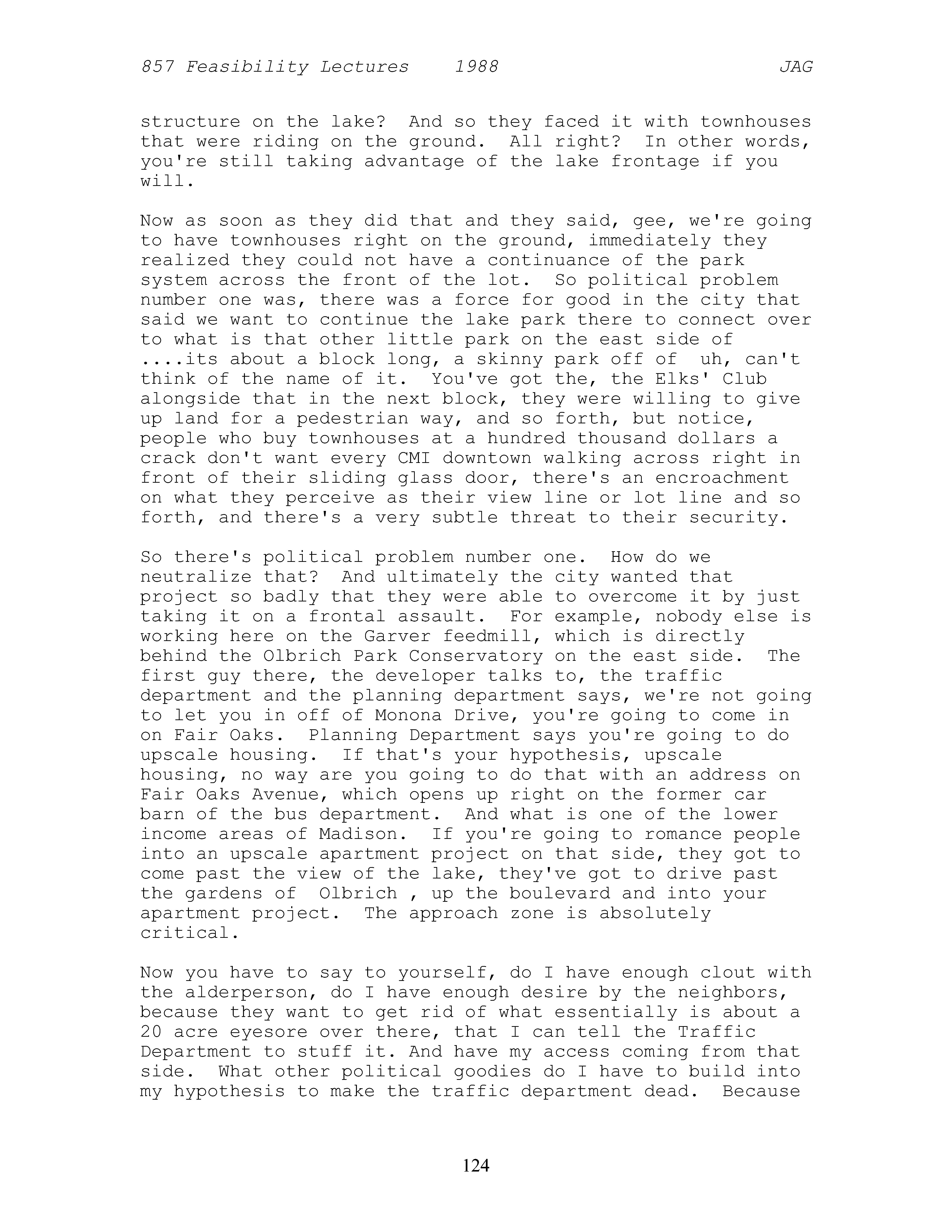 857 Feasibility Lectures 1988 JAG

structure on the lake? And so they faced it with townhouses that were riding on the ground. All right? In other words, you're still taking advantage of the lake frontage if you will.

Now as soon as they did that and they said, gee, we're going to have townhouses right on the ground, immediately they realized they could not have a continuance of the park system across the front of the lot. So political problem number one was, there was a force for good in the city that said we want to continue the lake park there to connect over to what is that other little park on the east side of ....its about a block long, a skinny park off of uh, can't think of the name of it. You've got the, the Elks' Club alongside that in the next block, they were willing to give up land for a pedestrian way, and so forth, but notice, people who buy townhouses at a hundred thousand dollars a crack don't want every CMI downtown walking across right in front of their sliding glass door, there's an encroachment on what they perceive as their view line or lot line and so forth, and there's a very subtle threat to their security.

So there's political problem number one. How do we neutralize that? And ultimately the city wanted that project so badly that they were able to overcome it by just taking it on a frontal assault. For example, nobody else is working here on the Garver feedmill, which is directly behind the Olbrich Park Conservatory on the east side. The first guy there, the developer talks to, the traffic department and the planning department says, we're not going to let you in off of Monona Drive, you're going to come in on Fair Oaks. Planning Department says you're going to do upscale housing. If that's your hypothesis, upscale housing, no way are you going to do that with an address on Fair Oaks Avenue, which opens up right on the former car barn of the bus department. And what is one of the lower income areas of Madison. If you're going to romance people into an upscale apartment project on that side, they got to come past the view of the lake, they've got to drive past the gardens of Olbrich , up the boulevard and into your apartment project. The approach zone is absolutely critical.

Now you have to say to yourself, do I have enough clout with the alderperson, do I have enough desire by the neighbors, because they want to get rid of what essentially is about a 20 acre eyesore over there, that I can tell the Traffic Department to stuff it. And have my access coming from that side. What other political goodies do I have to build into my hypothesis to make the traffic department dead. Because

124